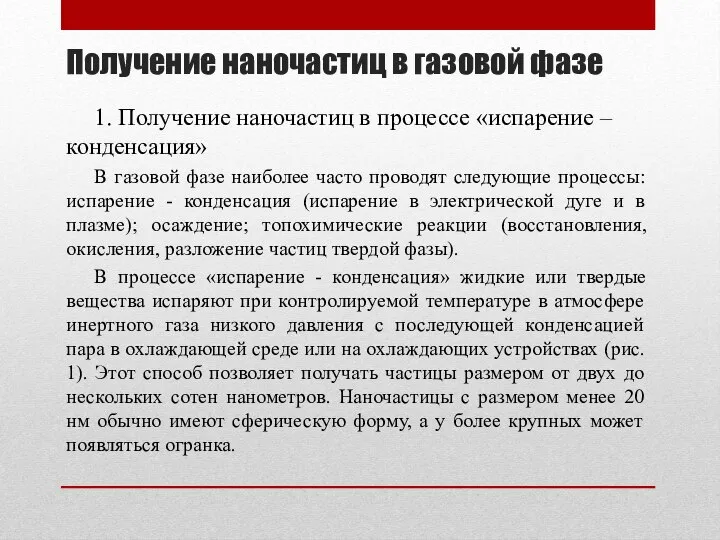 Получение наночастиц в газовой фазе

1. Получение наночастиц в процессе «испарение – конденсация»

В газовой фазе наиболее часто проводят следующие процессы: испарение - конденсация (испарение в электрической дуге и в плазме); осаждение; топохимические реакции (восстановления, окисления, разложение частиц твердой фазы).

В процессе «испарение - конденсация» жидкие или твердые вещества испаряют при контролируемой температуре в атмосфере инертного газа низкого давления с последующей конденсацией пара в охлаждающей среде или на охлаждающих устройствах (рис. 1). Этот способ позволяет получать частицы размером от двух до нескольких сотен нанометров. Наночастицы с размером менее 20 нм обычно имеют сферическую форму, а у более крупных может появляться огранка.